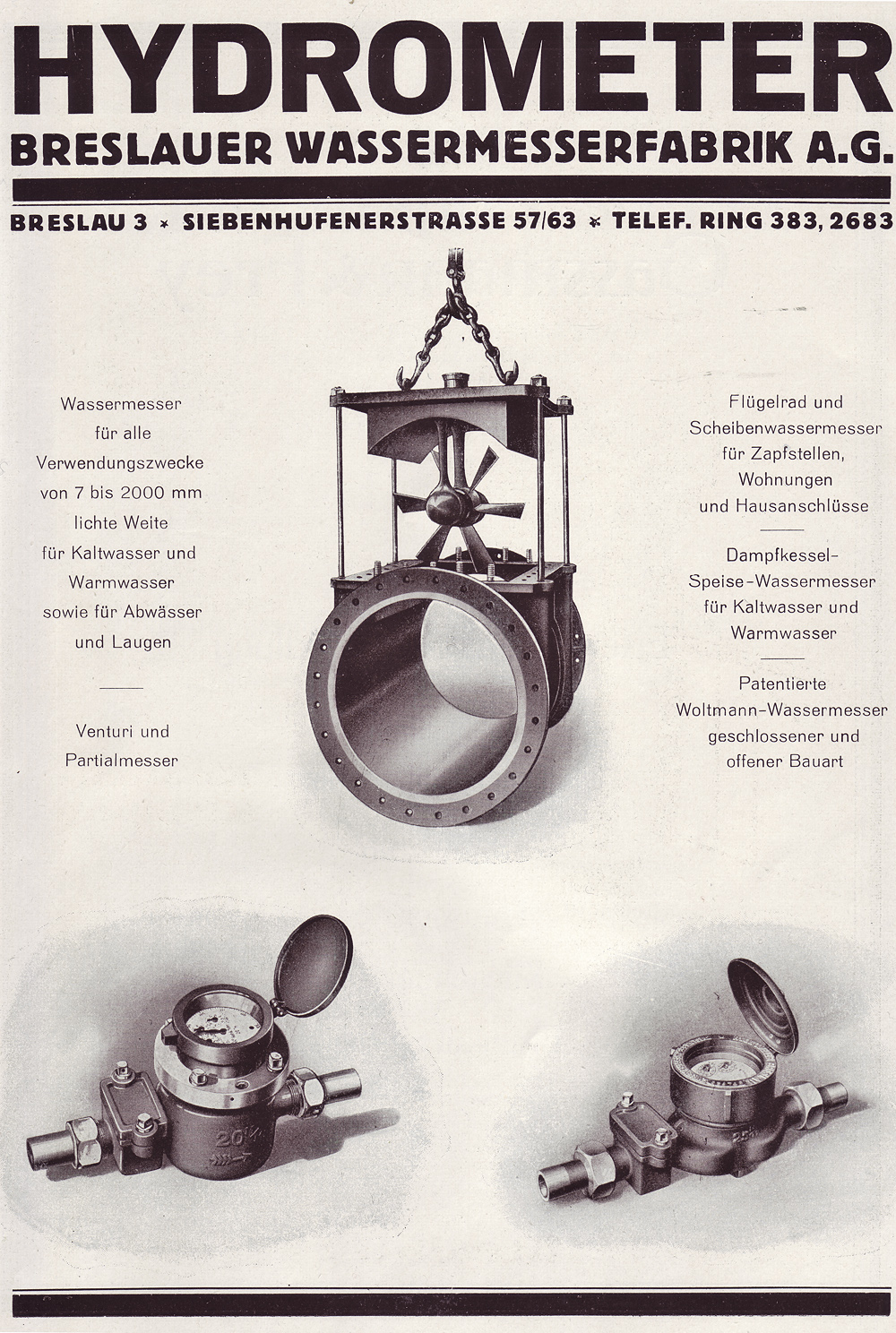 HYDROMETER
BRESLAUER WASSERMESSERFABRIK A.G.

BRESLAU 3 × SIEBENHUFENERSTRASSE 57/63 × TELEF. RING 383, 2683

Wassermesser
für alle
Verwendungszwecke
von 7 bis 2000 mm
lichte Weite
für Kaltwasser und
Warmwasser
sowie für Abwässer
und Laugen

Venturi und
Partialmesser

Flügelrad und
Scheibenwassermesser
für Zapfstellen,
Wohnungen
und Hausanschlüsse

Dampfkessel-
Speise-Wassermesser
für Kaltwasser und
Warmwasser

Patentierte
Woltmann-Wassermesser
geschlossener und
offener Bauart